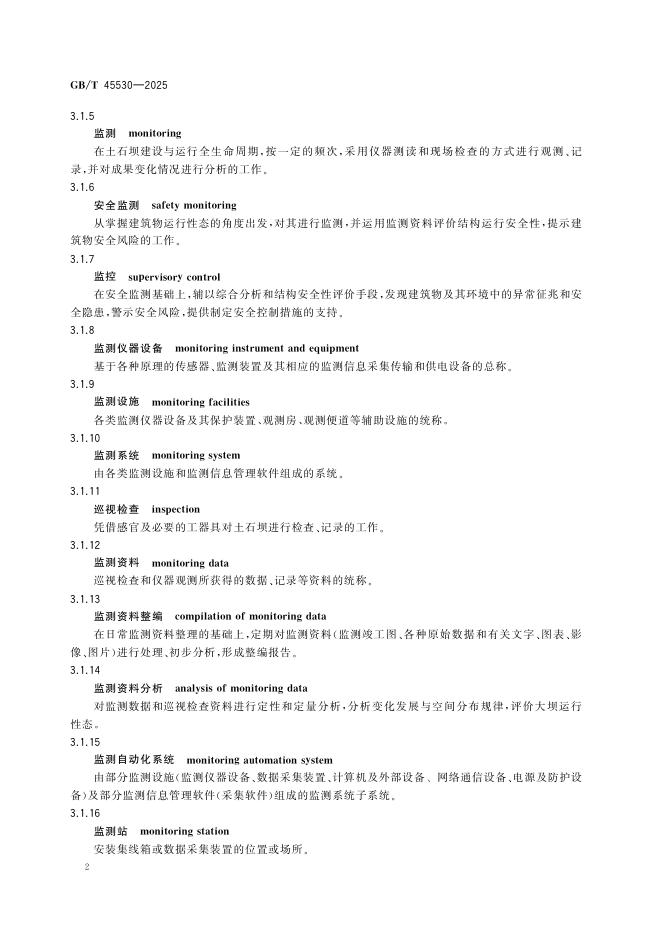 GB/T 45530—2025

3.1.5

监测　monitoring

在土石坝建设与运行全生命周期，按一定的频次，采用仪器测读和现场检查的方式进行观测、记录，并对成果变化情况进行分析的工作。

3.1.6

安全监测　safety monitoring

从掌握建筑物运行性态的角度出发，对其进行监测，并运用监测资料评价结构运行安全性，提示建筑物安全风险的工作。

3.1.7

监控　supervisory control

在安全监测基础上，辅以综合分析和结构安全性评价手段，发现建筑物及其环境中的异常征兆和安全隐患，警示安全风险，提供制定安全控制措施的支持。

3.1.8

监测仪器设备　monitoring instrument and equipment

基于各种原理的传感器、监测装置及其相应的监测信息采集传输和供电设备的总称。

3.1.9

监测设施　monitoring facilities

各类监测仪器设备及其保护装置、观测房、观测便道等辅助设施的统称。

3.1.10

监测系统　monitoring system

由各类监测设施和监测信息管理软件组成的系统。

3.1.11

巡视检查　inspection

凭借感官及必要的工器具对土石坝进行检查、记录的工作。

3.1.12

监测资料　monitoring data

巡视检查和仪器观测所获得的数据、记录等资料的统称。

3.1.13

监测资料整编　compilation of monitoring data

在日常监测资料整理的基础上，定期对监测资料（监测竣工图、各种原始数据和有关文字、图表、影像、图片）进行处理、初步分析，形成整编报告。

3.1.14

监测资料分析　analysis of monitoring data

对监测数据和巡视检查资料进行定性和定量分析，分析变化发展与空间分布规律，评价大坝运行性态。

3.1.15

监测自动化系统　monitoring automation system

由部分监测设施（监测仪器设备、数据采集装置、计算机及外部设备、网络通信设备、电源及防护设备）及部分监测信息管理软件（采集软件）组成的监测系统子系统。

3.1.16

监测站　monitoring station

安装集线箱或数据采集装置的位置或场所。

2